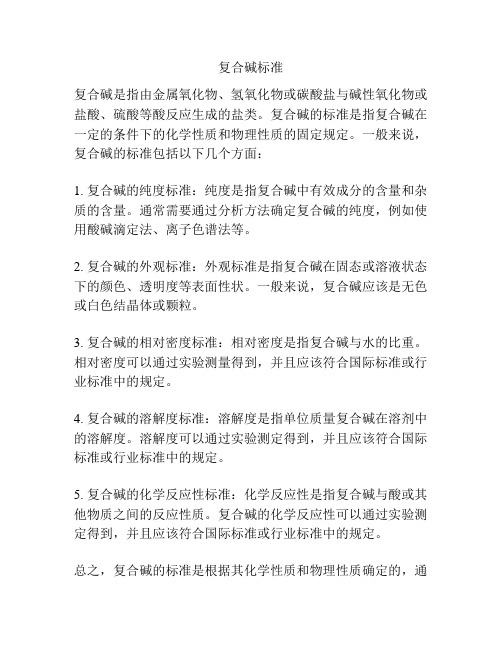 复合碱标准

复合碱是指由金属氧化物、氢氧化物或碳酸盐与碱性氧化物或盐酸、硫酸等酸反应生成的盐类。复合碱的标准是指复合碱在一定的条件下的化学性质和物理性质的固定规定。一般来说，复合碱的标准包括以下几个方面：

1. 复合碱的纯度标准：纯度是指复合碱中有效成分的含量和杂质的含量。通常需要通过分析方法确定复合碱的纯度，例如使用酸碱滴定法、离子色谱法等。

2. 复合碱的外观标准：外观标准是指复合碱在固态或溶液状态下的颜色、透明度等表面性状。一般来说，复合碱应该是无色或白色结晶体或颗粒。

3. 复合碱的相对密度标准：相对密度是指复合碱与水的比重。相对密度可以通过实验测量得到，并且应该符合国际标准或行业标准中的规定。

4. 复合碱的溶解度标准：溶解度是指单位质量复合碱在溶剂中的溶解度。溶解度可以通过实验测定得到，并且应该符合国际标准或行业标准中的规定。

5. 复合碱的化学反应性标准：化学反应性是指复合碱与酸或其他物质之间的反应性质。复合碱的化学反应性可以通过实验测定得到，并且应该符合国际标准或行业标准中的规定。

总之，复合碱的标准是根据其化学性质和物理性质确定的，通